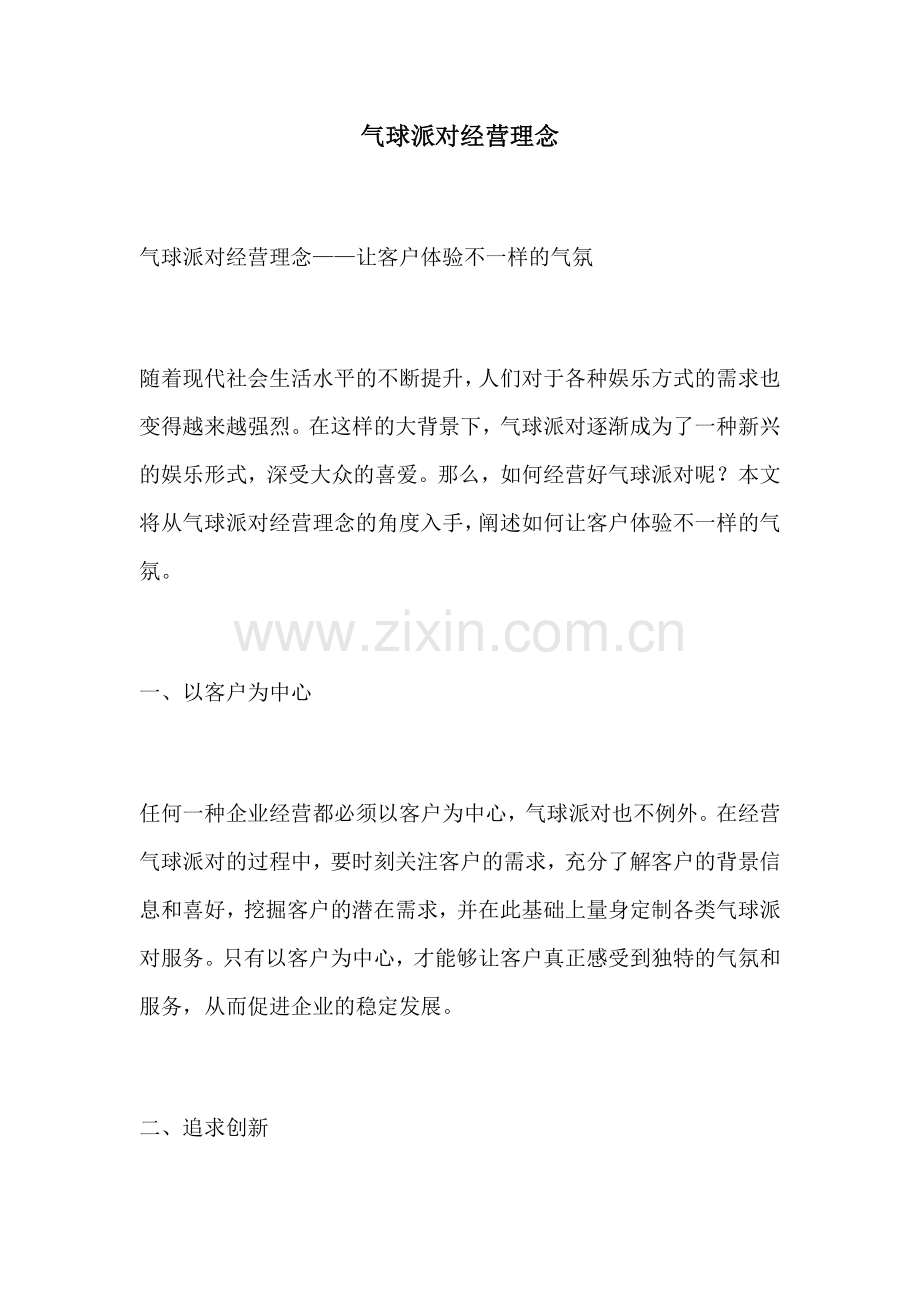 气球派对经营理念

气球派对经营理念——让客户体验不一样的气氛

随着现代社会生活水平的不断提升，人们对于各种娱乐方式的需求也变得越来越强烈。在这样的大背景下，气球派对逐渐成为了一种新兴的娱乐形式，深受大众的喜爱。那么，如何经营好气球派对呢？本文将从气球派对经营理念的角度入手，阐述如何让客户体验不一样的气氛。

www.zixin.com.cn

一、以客户为中心

任何一种企业经营都必须以客户为中心，气球派对也不例外。在经营气球派对的过程中，要时刻关注客户的需求，充分了解客户的背景信息和喜好，挖掘客户的潜在需求，并在此基础上量身定制各类气球派对服务。只有以客户为中心，才能够让客户真正感受到独特的气氛和服务，从而促进企业的稳定发展。

二、追求创新